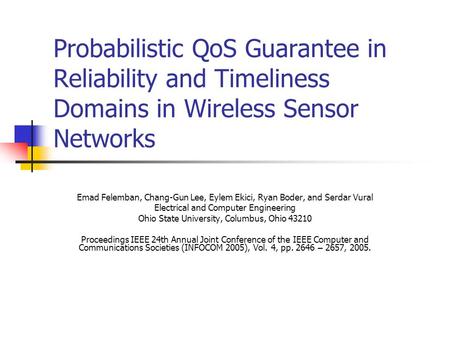 Probabilistic QoS Guarantee in Reliability and Timeliness Domains in Wireless Sensor Networks

Emad Felemban, Chang-Gun Lee, Eylem Ekici, Ryan Boder, and Serdar Vural
Electrical and Computer Engineering
Ohio State University, Columbus, Ohio 43210

Proceedings IEEE 24th Annual Joint Conference of the IEEE Computer and Communications Societies (INFOCOM 2005), Vol. 4, pp. 2646 – 2657, 2005.